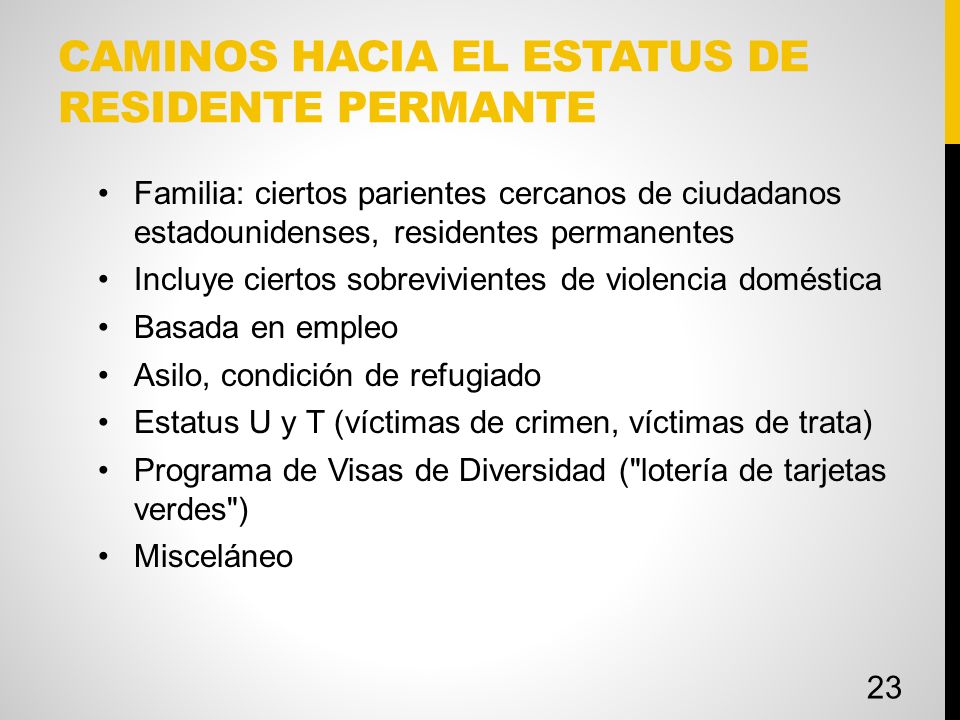 CAMINOS HACIA EL ESTATUS DE RESIDENTE PERMANTE

• Familia: ciertos parientes cercanos de ciudadanos estadounidenses, residentes permanentes
• Incluye ciertos sobrevivientes de violencia doméstica
• Basada en empleo
• Asilo, condición de refugiado
• Estatus U y T (víctimas de crimen, víctimas de trata)
• Programa de Visas de Diversidad ("lotería de tarjetas verdes")
• Misceláneo

23